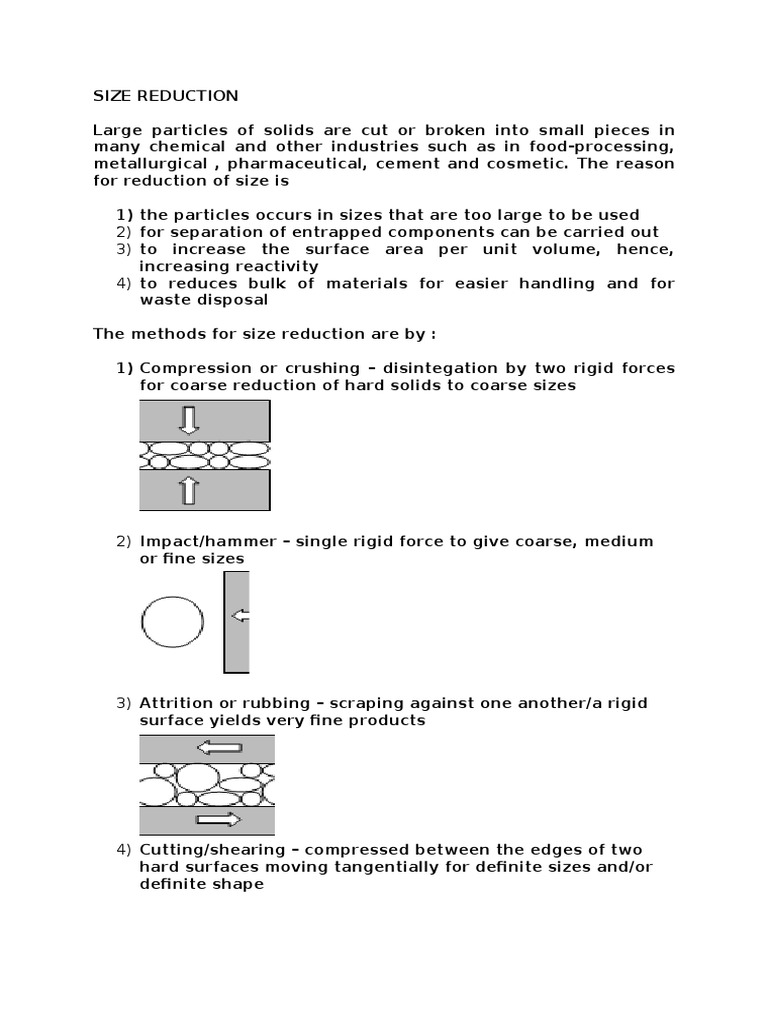 SIZE REDUCTION

Large particles of solids are cut or broken into small pieces in many chemical and other industries such as in food-processing, metallurgical , pharmaceutical, cement and cosmetic. The reason for reduction of size is

1) the particles occurs in sizes that are too large to be used
2) for separation of entrapped components can be carried out
3) to increase the surface area per unit volume, hence, increasing reactivity
4) to reduces bulk of materials for easier handling and for waste disposal

The methods for size reduction are by :

1) Compression or crushing – disintegation by two rigid forces for coarse reduction of hard solids to coarse sizes

2) Impact/hammer – single rigid force to give coarse, medium or fine sizes

3) Attrition or rubbing – scraping against one another/a rigid surface yields very fine products

4) Cutting/shearing – compressed between the edges of two hard surfaces moving tangentially for definite sizes and/or definite shape